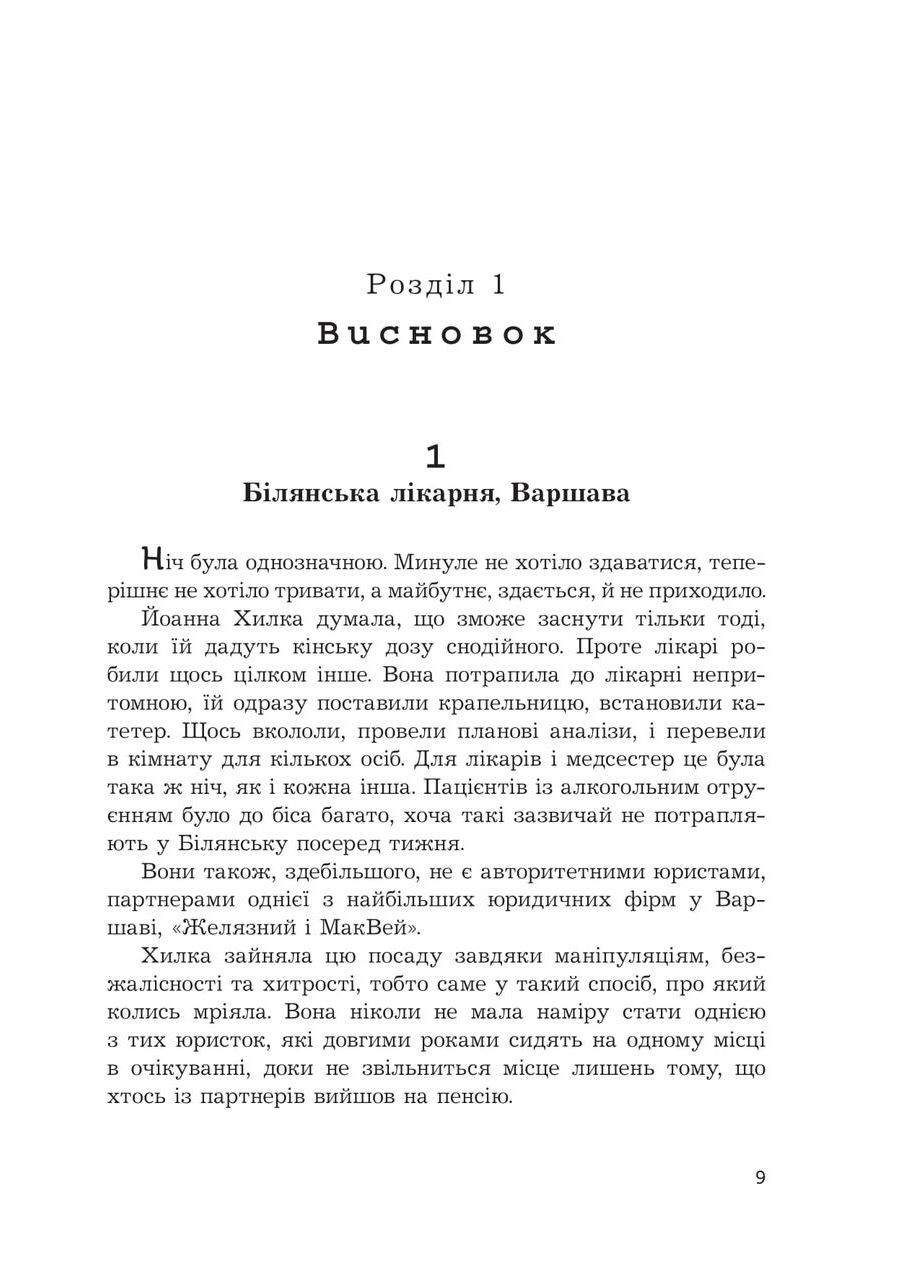 Розділ 1
Висновок

1
Білянська лікарня, Варшава

Ніч була однозначною. Минуле не хотіло здаватися, теперішнє не хотіло тривати, а майбутнє, здається, й не приходило.

Йоанна Хилка думала, що зможе заснути тільки тоді, коли їй дадуть кінську дозу снодійного. Проте лікарі робили щось цілком інше. Вона потрапила до лікарні непритомною, їй одразу поставили крапельницю, встановили катетер. Щось вкололи, провели планові аналізи, і перевели в кімнату для кількох осіб. Для лікарів і медсестер це була така ж ніч, як і кожна інша. Пацієнтів із алкогольним отруєнням було до біса багато, хоча такі зазвичай не потрапляють у Білянську посеред тижня.

Вони також, здебільшого, не є авторитетними юристами, партнерами однієї з найбільших юридичних фірм у Варшаві, «Желязний і МакВей».

Хилка зайняла цю посаду завдяки маніпуляціям, безжалісності та хитрості, тобто саме у такий спосіб, про який колись мріяла. Вона ніколи не мала наміру стати однією з тих юристок, які довгими роками сидять на одному місці в очікуванні, доки не звільниться місце лишень тому, що хтось із партнерів вийшов на пенсію.

9